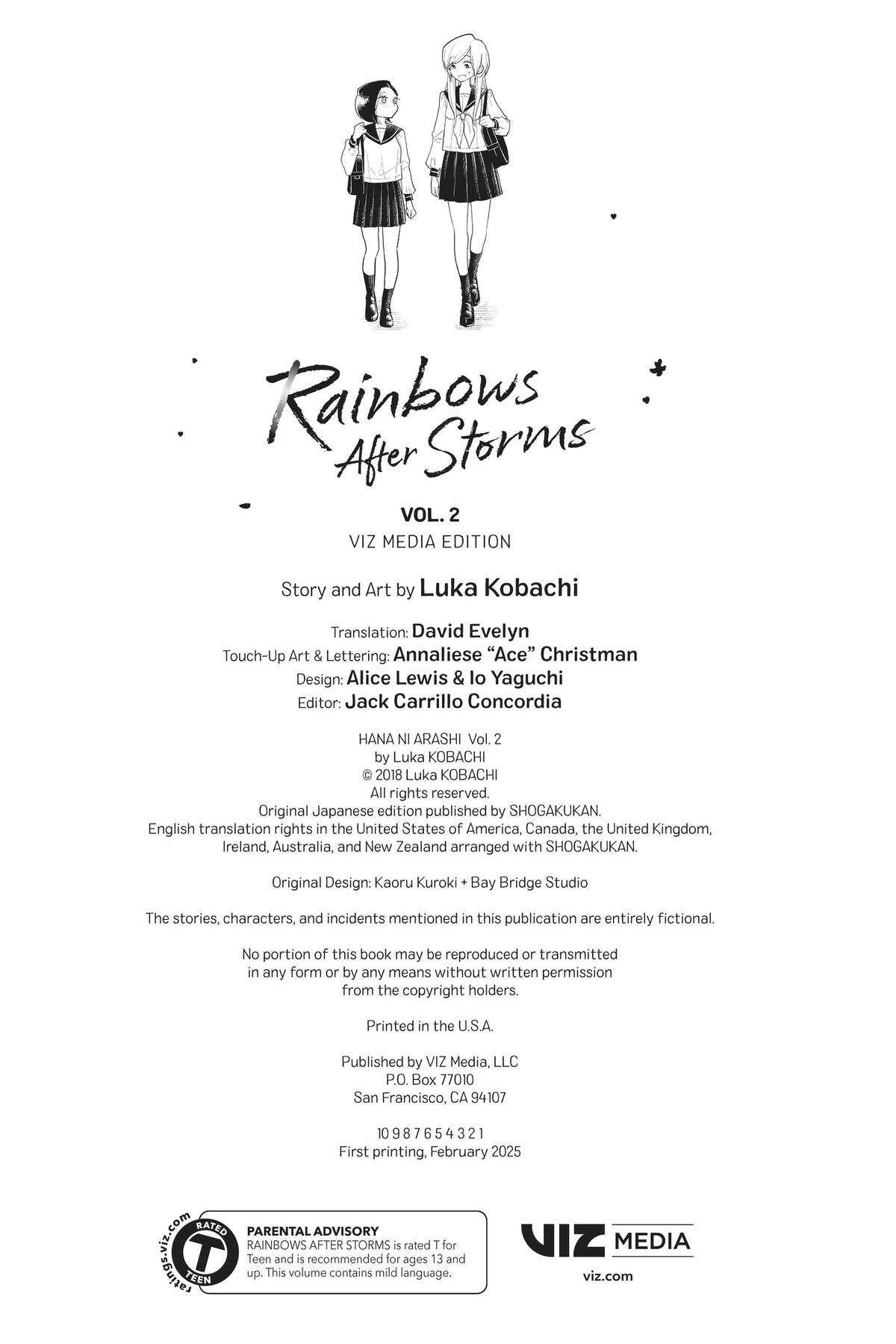 Rainbows After Storms

VOL. 2
VIZ MEDIA EDITION

Story and Art by Luka Kobachi

Translation: David Evelyn
Touch-Up Art & Lettering: Annaliese "Ace" Christman
Design: Alice Lewis & Io Yaguchi
Editor: Jack Carrillo Concordia

HANA NI ARASHI Vol. 2
by Luka KOBACHI
© 2018 Luka KOBACHI
All rights reserved.
Original Japanese edition published by SHOGAKUKAN.
English translation rights in the United States of America, Canada, the United Kingdom, Ireland, Australia, and New Zealand arranged with SHOGAKUKAN.

Original Design: Kaoru Kuroki + Bay Bridge Studio

The stories, characters, and incidents mentioned in this publication are entirely fictional.

No portion of this book may be reproduced or transmitted in any form or by any means without written permission from the copyright holders.

Printed in the U.S.A.

Published by VIZ Media, LLC
P.O. Box 77010
San Francisco, CA 94107

10 9 8 7 6 5 4 3 2 1
First printing, February 2025

ratings.viz.com RATED T TEEN

PARENTAL ADVISORY
RAINBOWS AFTER STORMS is rated T for Teen and is recommended for ages 13 and up. This volume contains mild language.

VIZ MEDIA
viz.com